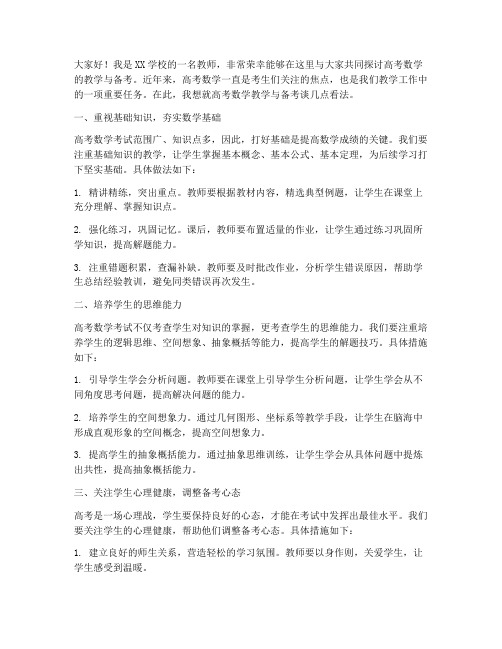 大家好！我是XX学校的一名教师，非常荣幸能够在这里与大家共同探讨高考数学的教学与备考。近年来，高考数学一直是考生们关注的焦点，也是我们教学工作中的一项重要任务。在此，我想就高考数学教学与备考谈几点看法。

一、重视基础知识，夯实数学基础

高考数学考试范围广、知识点多，因此，打好基础是提高数学成绩的关键。我们要注重基础知识的教学，让学生掌握基本概念、基本公式、基本定理，为后续学习打下坚实基础。具体做法如下：

1. 精讲精练，突出重点。教师要根据教材内容，精选典型例题，让学生在课堂上充分理解、掌握知识点。

2. 强化练习，巩固记忆。课后，教师要布置适量的作业，让学生通过练习巩固所学知识，提高解题能力。

3. 注重错题积累，查漏补缺。教师要及时批改作业，分析学生错误原因，帮助学生总结经验教训，避免同类错误再次发生。

二、培养学生的思维能力

高考数学考试不仅考查学生对知识的掌握，更考查学生的思维能力。我们要注重培养学生的逻辑思维、空间想象、抽象概括等能力，提高学生的解题技巧。具体措施如下：

1. 引导学生学会分析问题。教师要在课堂上引导学生分析问题，让学生学会从不同角度思考问题，提高解决问题的能力。

2. 培养学生的空间想象力。通过几何图形、坐标系等教学手段，让学生在脑海中形成直观形象的空间概念，提高空间想象力。

3. 提高学生的抽象概括能力。通过抽象思维训练，让学生学会从具体问题中提炼出共性，提高抽象概括能力。

三、关注学生心理健康，调整备考心态

高考是一场心理战，学生要保持良好的心态，才能在考试中发挥出最佳水平。我们要关注学生的心理健康，帮助他们调整备考心态。具体措施如下：

1. 建立良好的师生关系，营造轻松的学习氛围。教师要以身作则，关爱学生，让学生感受到温暖。